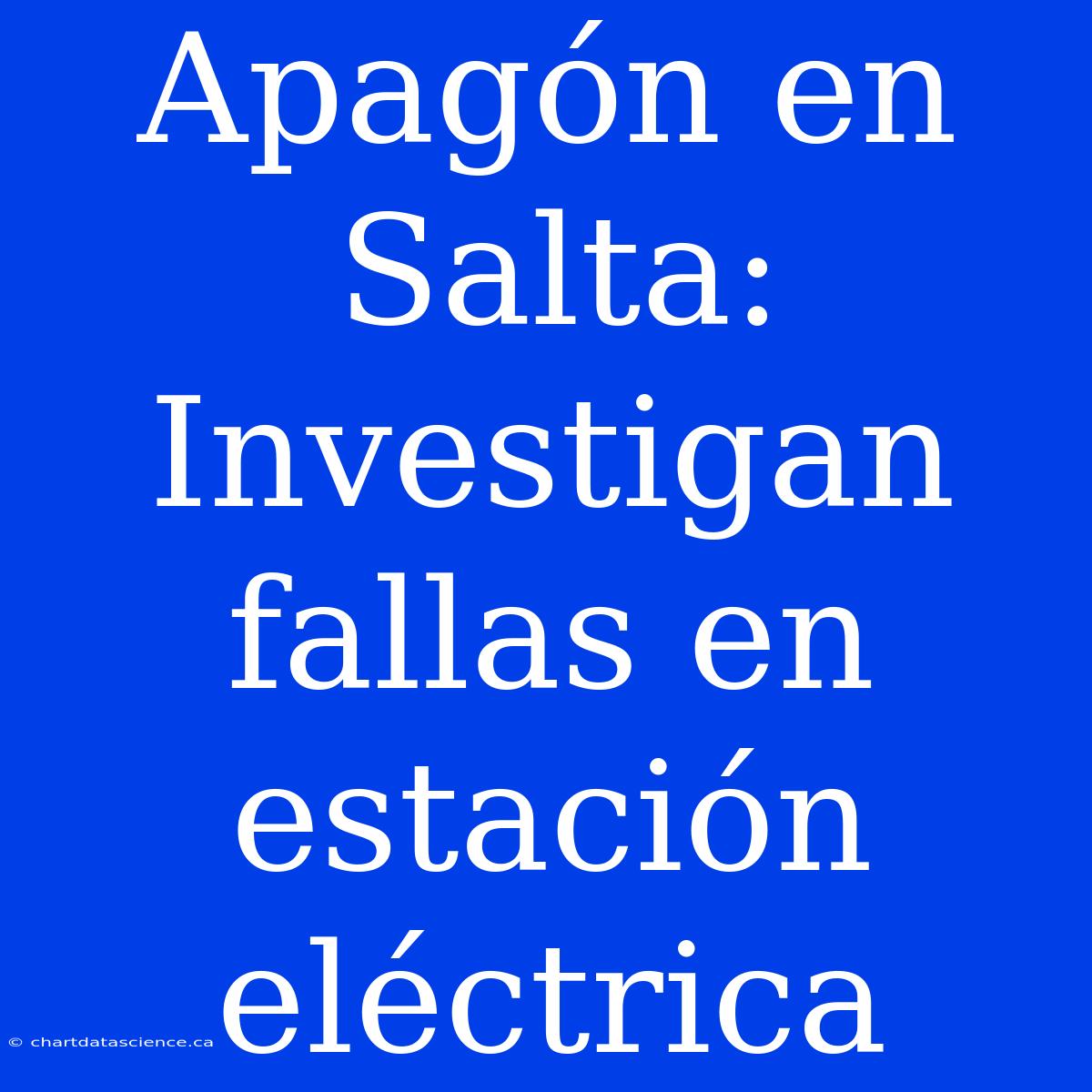 Apagón en Salta: Investigan fallas en estación eléctrica

© chartdatascience.ca